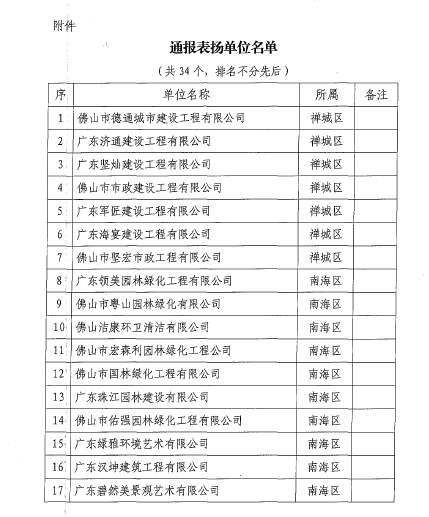 附件

通报表扬单位名单

（共 34 个，排名不分先后）

| 序 | 单位名称 | 所属 | 备注 |
|---|---|---|---|
| 1 | 佛山市德通城市建设工程有限公司 | 禅城区 | |
| 2 | 广东济通建设工程有限公司 | 禅城区 | |
| 3 | 广东坚灿建设工程有限公司 | 禅城区 | |
| 4 | 佛山市市政建设工程有限公司 | 禅城区 | |
| 5 | 广东军匠建设工程有限公司 | 禅城区 | |
| 6 | 广东海宴建设工程有限公司 | 禅城区 | |
| 7 | 佛山市坚宏市政工程有限公司 | 禅城区 | |
| 8 | 广东领美园林绿化工程有限公司 | 南海区 | |
| 9 | 佛山市粤山园林绿化有限公司 | 南海区 | |
| 10 | 佛山洁康环卫清洁有限公司 | 南海区 | |
| 11 | 佛山市宏森利园林绿化工程公司 | 南海区 | |
| 12 | 佛山市国林绿化工程有限公司 | 南海区 | |
| 13 | 广东珠江园林建设有限公司 | 南海区 | |
| 14 | 佛山市佑强园林绿化工程有限公司 | 南海区 | |
| 15 | 广东绿雅环境艺术有限公司 | 南海区 | |
| 16 | 广东汉坤建筑工程有限公司 | 南海区 | |
| 17 | 广东碧然美景观艺术有限公司 | 南海区 | |